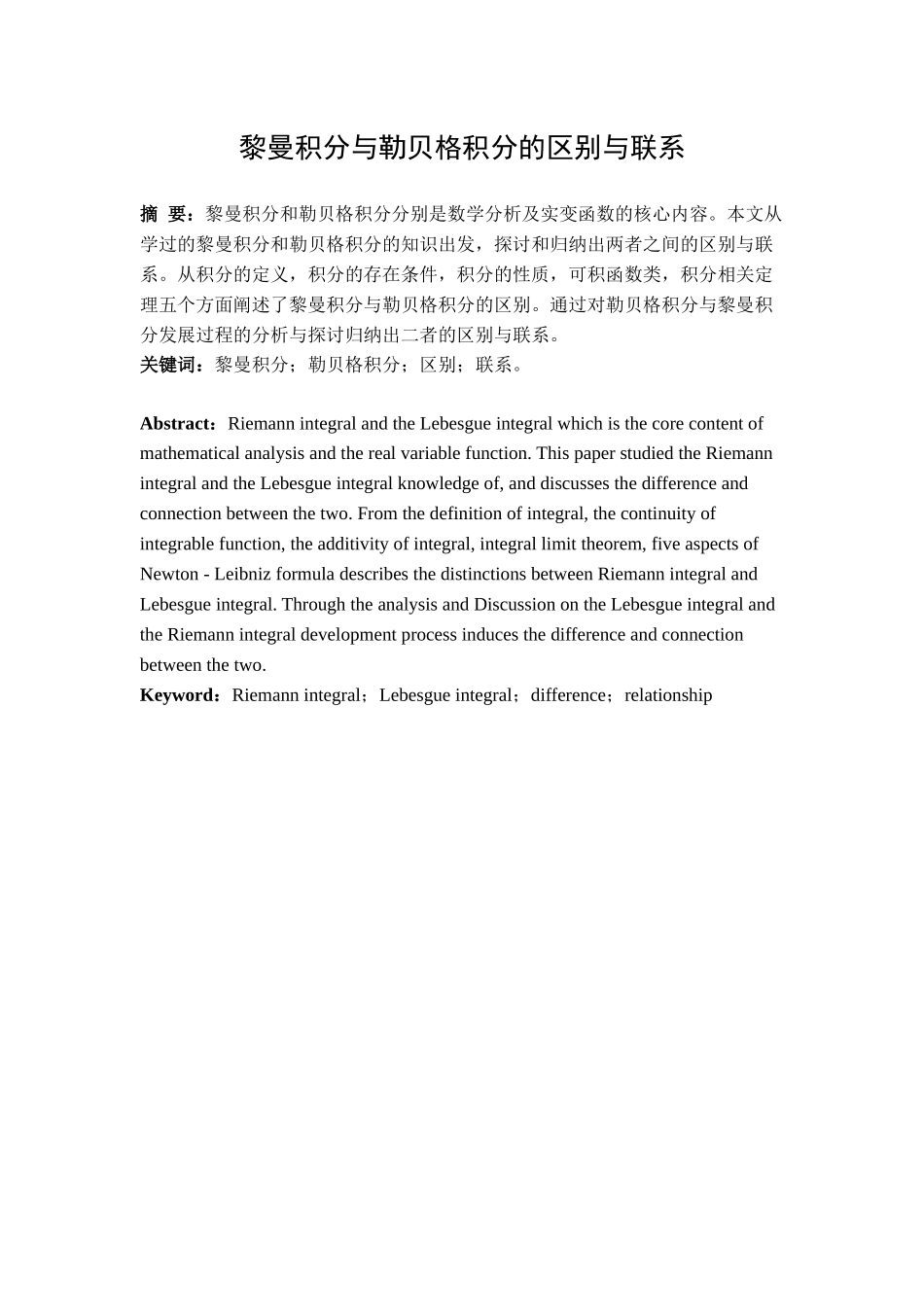 黎曼积分与勒贝格积分的区别与联系

摘 要：黎曼积分和勒贝格积分分别是数学分析及实变函数的核心内容。本文从学过的黎曼积分和勒贝格积分的知识出发，探讨和归纳出两者之间的区别与联系。从积分的定义，积分的存在条件，积分的性质，可积函数类，积分相关定理五个方面阐述了黎曼积分与勒贝格积分的区别。通过对勒贝格积分与黎曼积分发展过程的分析与探讨归纳出二者的区别与联系。
关键词：黎曼积分；勒贝格积分；区别；联系。

Abstract：Riemann integral and the Lebesgue integral which is the core content of mathematical analysis and the real variable function. This paper studied the Riemann integral and the Lebesgue integral knowledge of, and discusses the difference and connection between the two. From the definition of integral, the continuity of integrable function, the additivity of integral, integral limit theorem, five aspects of Newton - Leibniz formula describes the distinctions between Riemann integral and Lebesgue integral. Through the analysis and Discussion on the Lebesgue integral and the Riemann integral development process induces the difference and connection between the two.
Keyword：Riemann integral；Lebesgue integral；difference；relationship